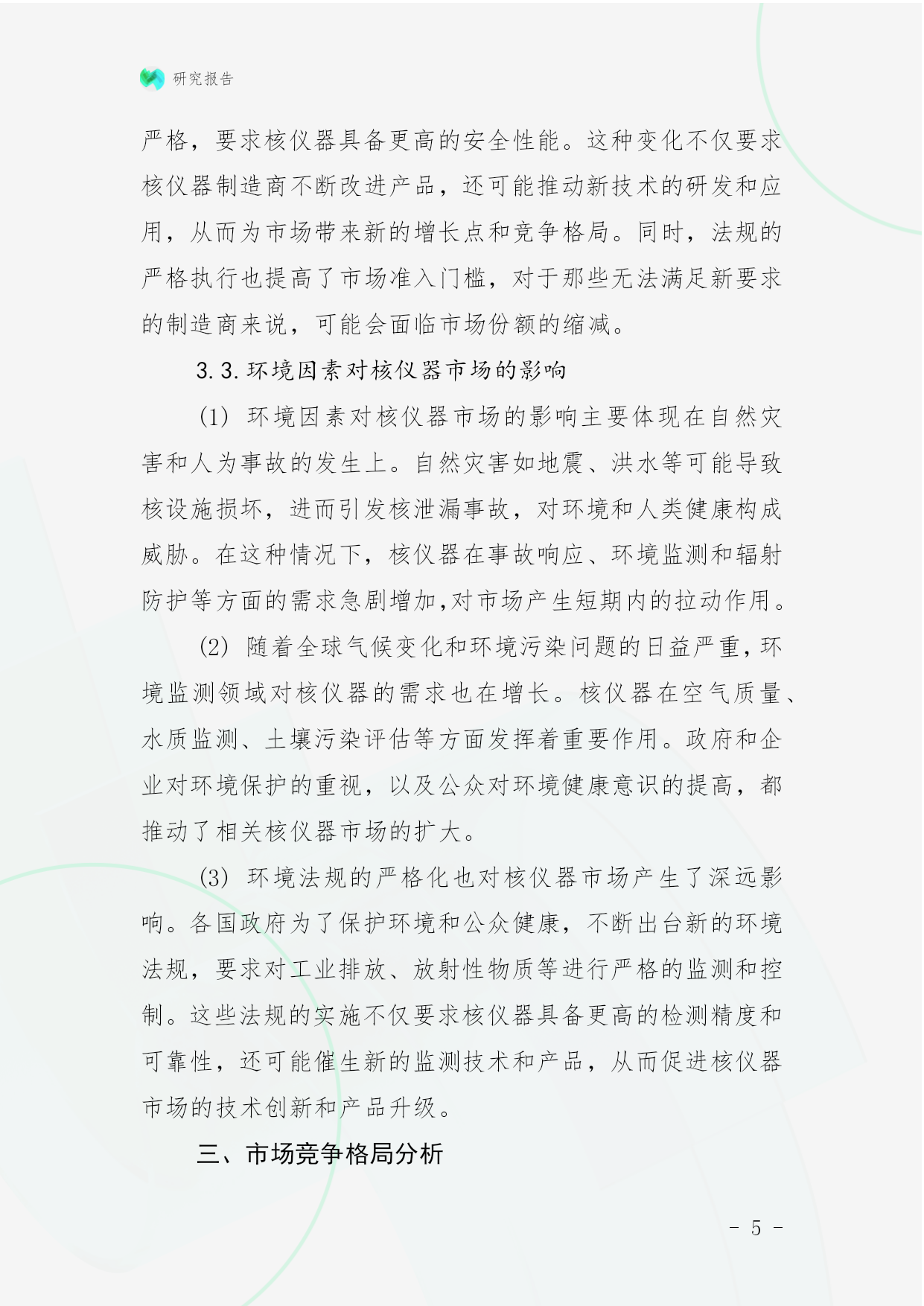 研究报告

严格，要求核仪器具备更高的安全性能。这种变化不仅要求核仪器制造商不断改进产品，还可能推动新技术的研发和应用，从而为市场带来新的增长点和竞争格局。同时，法规的严格执行也提高了市场准入门槛，对于那些无法满足新要求的制造商来说，可能会面临市场份额的缩减。

3.3.环境因素对核仪器市场的影响

(1) 环境因素对核仪器市场的影响主要体现在自然灾害和人为事故的发生上。自然灾害如地震、洪水等可能导致核设施损坏，进而引发核泄漏事故，对环境和人类健康构成威胁。在这种情况下，核仪器在事故响应、环境监测和辐射防护等方面的需求急剧增加,对市场产生短期内的拉动作用。

(2) 随着全球气候变化和环境污染问题的日益严重,环境监测领域对核仪器的需求也在增长。核仪器在空气质量、水质监测、土壤污染评估等方面发挥着重要作用。政府和企业对环境保护的重视，以及公众对环境健康意识的提高，都推动了相关核仪器市场的扩大。

(3) 环境法规的严格化也对核仪器市场产生了深远影响。各国政府为了保护环境和公众健康，不断出台新的环境法规，要求对工业排放、放射性物质等进行严格的监测和控制。这些法规的实施不仅要求核仪器具备更高的检测精度和可靠性，还可能催生新的监测技术和产品，从而促进核仪器市场的技术创新和产品升级。

三、市场竞争格局分析

- 5 -